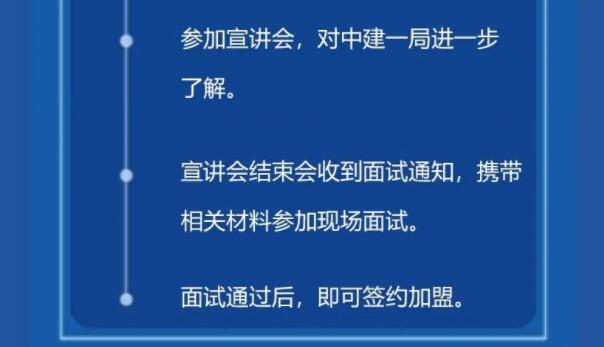 参加宣讲会，对中建一局进一步了解。

宣讲会结束会收到面试通知，携带相关材料参加现场面试。

面试通过后，即可签约加盟。